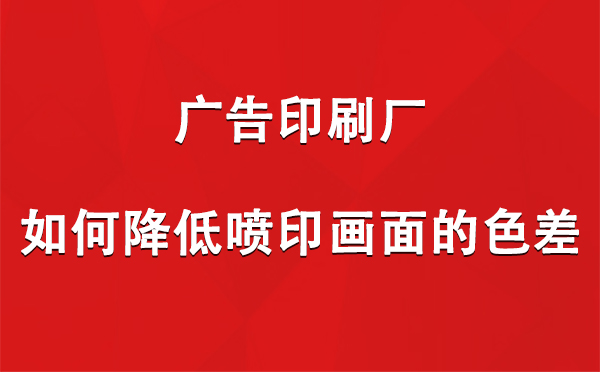 广告印刷厂

如何降低喷印画面的色差